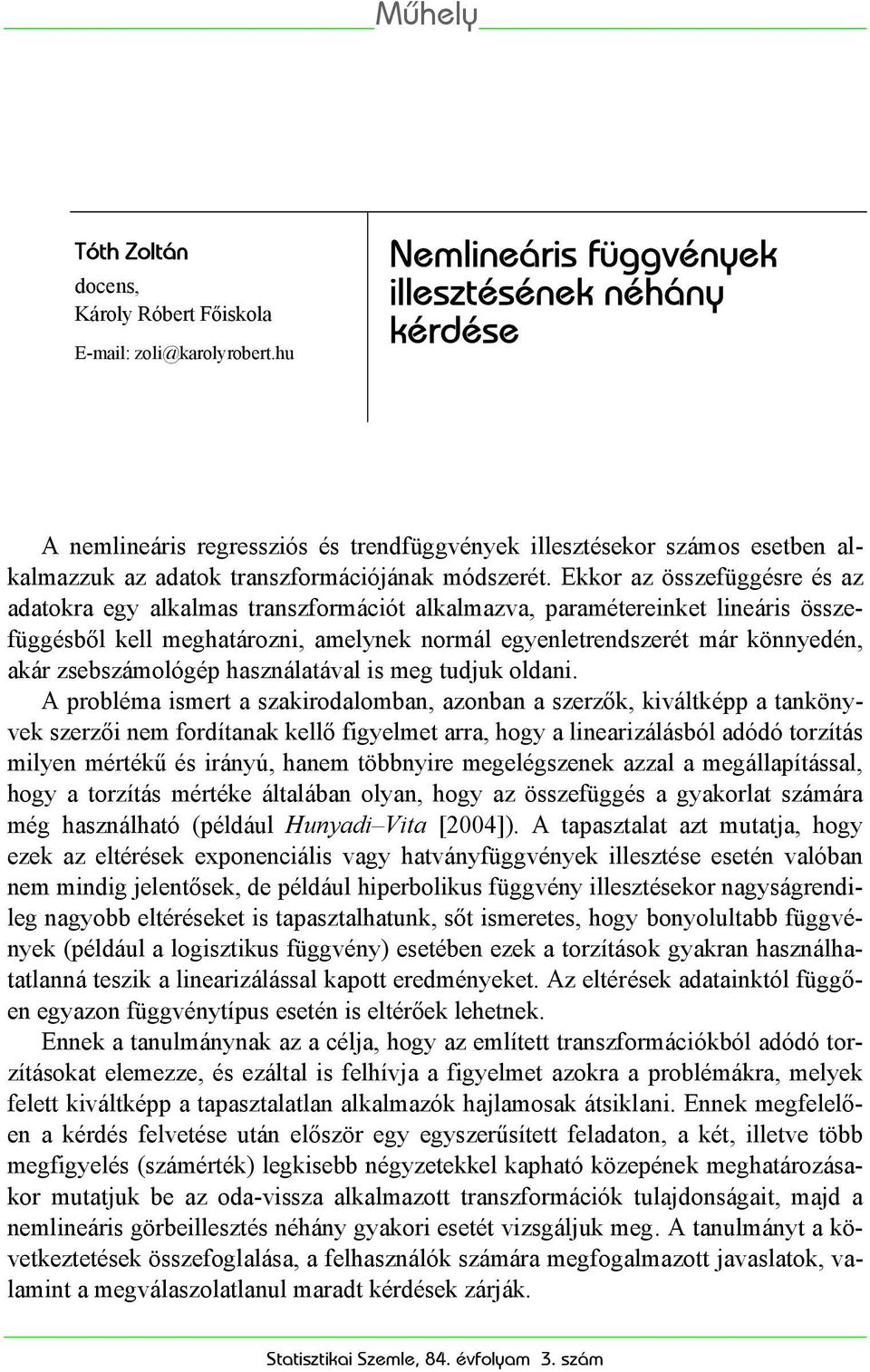 Műhely

Tóth Zoltán
docens,
Károly Róbert Főiskola
E-mail: zoli@karolyrobert.hu

Nemlineáris függvények illesztésének néhány kérdése

A nemlineáris regressziós és trendfüggvények illesztésekor számos esetben alkalmazzuk az adatok transzformációjának módszerét. Ekkor az összefüggésre és az adatokra egy alkalmas transzformációt alkalmazva, paramétereinket lineáris összefüggésből kell meghatározni, amelynek normál egyenletrendszerét már könnyedén, akár zsebszámológép használatával is meg tudjuk oldani.

A probléma ismert a szakirodalomban, azonban a szerzők, kiváltképp a tankönyvek szerzői nem fordítanak kellő figyelmet arra, hogy a linearizálásból adódó torzítás milyen mértékű és irányú, hanem többnyire megelégszenek azzal a megállapítással, hogy a torzítás mértéke általában olyan, hogy az összefüggés a gyakorlat számára még használható (például Hunyadi–Vita [2004]). A tapasztalat azt mutatja, hogy ezek az eltérések exponenciális vagy hatványfüggvények illesztése esetén valóban nem mindig jelentősek, de például hiperbolikus függvény illesztésekor nagyságrendileg nagyobb eltéréseket is tapasztalhatunk, sőt ismeretes, hogy bonyolultabb függvények (például a logisztikus függvény) esetében ezek a torzítások gyakran használhatatlanná teszik a linearizálással kapott eredményeket. Az eltérések adatainktól függően egyazon függvénytípus esetén is eltérőek lehetnek.

Ennek a tanulmánynak az a célja, hogy az említett transzformációkból adódó torzításokat elemezze, és ezáltal is felhívja a figyelmet azokra a problémákra, melyek felett kiváltképp a tapasztalatlan alkalmazók hajlamosak átsiklani. Ennek megfelelően a kérdés felvetése után először egy egyszerűsített feladaton, a két, illetve több megfigyelés (számérték) legkisebb négyzetekkel kapható közepének meghatározásakor mutatjuk be az oda-vissza alkalmazott transzformációk tulajdonságait, majd a nemlineáris görbeillesztés néhány gyakori esetét vizsgáljuk meg. A tanulmányt a következtetések összefoglalása, a felhasználók számára megfogalmazott javaslatok, valamint a megválaszolatlanul maradt kérdések zárják.

Statisztikai Szemle, 84. évfolyam 3. szám